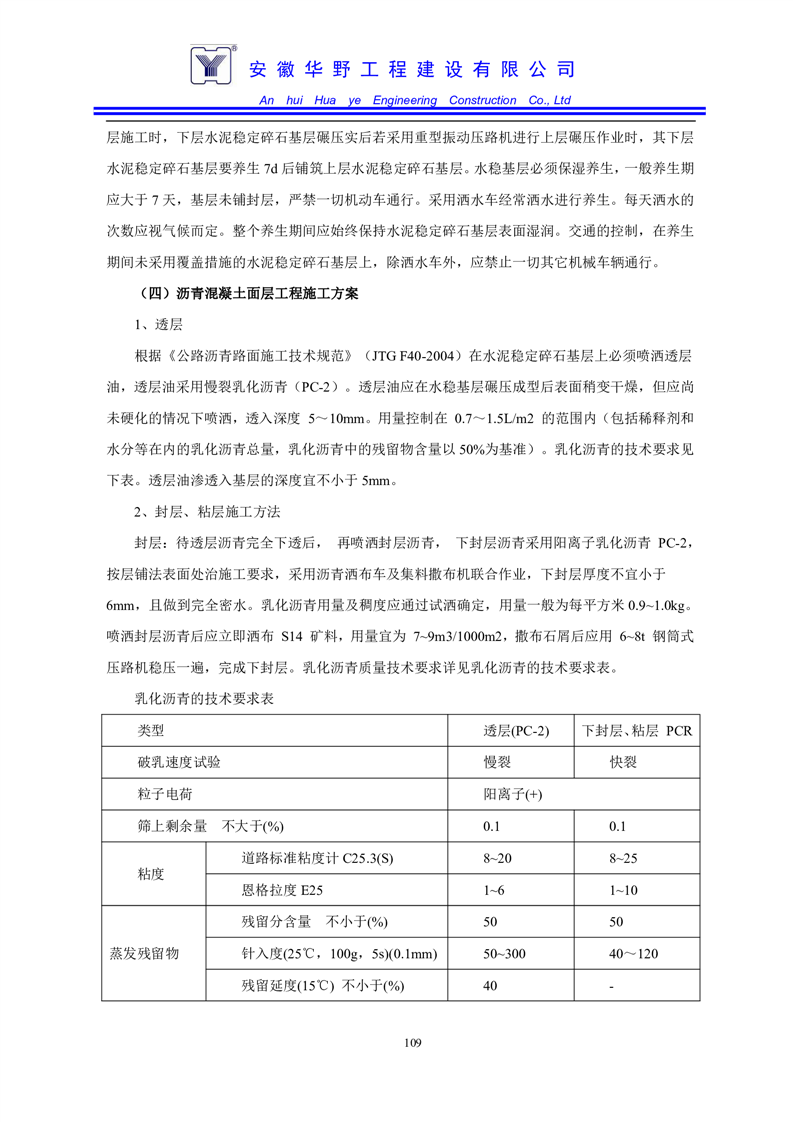 安徽华野工程建设有限公司
An hui Hua ye Engineering Construction Co., Ltd

层施工时，下层水泥稳定碎石基层碾压实后若采用重型振动压路机进行上层碾压作业时，其下层水泥稳定碎石基层要养生 7d 后铺筑上层水泥稳定碎石基层。水稳基层必须保湿养生，一般养生期应大于 7 天，基层未铺封层，严禁一切机动车通行。采用洒水车经常洒水进行养生。每天洒水的次数应视气候而定。整个养生期间应始终保持水泥稳定碎石基层表面湿润。交通的控制，在养生期间未采用覆盖措施的水泥稳定碎石基层上，除洒水车外，应禁止一切其它机械车辆通行。

（四）沥青混凝土面层工程施工方案

1、透层

根据《公路沥青路面施工技术规范》（JTG F40-2004）在水泥稳定碎石基层上必须喷洒透层油，透层油采用慢裂乳化沥青（PC-2）。透层油应在水稳基层碾压成型后表面稍变干燥，但应尚未硬化的情况下喷洒，透入深度 5～10mm。用量控制在 0.7～1.5L/m2 的范围内（包括稀释剂和水分等在内的乳化沥青总量，乳化沥青中的残留物含量以 50%为基准）。乳化沥青的技术要求见下表。透层油渗透入基层的深度宜不小于 5mm。

2、封层、粘层施工方法

封层：待透层沥青完全下透后， 再喷洒封层沥青， 下封层沥青采用阳离子乳化沥青 PC-2，按层铺法表面处治施工要求，采用沥青洒布车及集料撒布机联合作业，下封层厚度不宜小于 6mm，且做到完全密水。乳化沥青用量及稠度应通过试洒确定，用量一般为每平方米 0.9~1.0kg。喷洒封层沥青后应立即洒布 S14 矿料，用量宜为 7~9m3/1000m2，撒布石屑后应用 6~8t 钢筒式压路机稳压一遍，完成下封层。乳化沥青质量技术要求详见乳化沥青的技术要求表。

乳化沥青的技术要求表

| 类型 | | 透层(PC-2) | 下封层、粘层 PCR |
|---|---|---|---|
| 破乳速度试验 | | 慢裂 | 快裂 |
| 粒子电荷 | | 阳离子(+) | |
| 筛上剩余量 不大于(%) | | 0.1 | 0.1 |
| 粘度 | 道路标准粘度计 C25.3(S) | 8~20 | 8~25 |
| | 恩格拉度 E25 | 1~6 | 1~10 |
| 蒸发残留物 | 残留分含量 不小于(%) | 50 | 50 |
| | 针入度(25℃，100g，5s)(0.1mm) | 50~300 | 40～120 |
| | 残留延度(15℃) 不小于(%) | 40 | - |

109